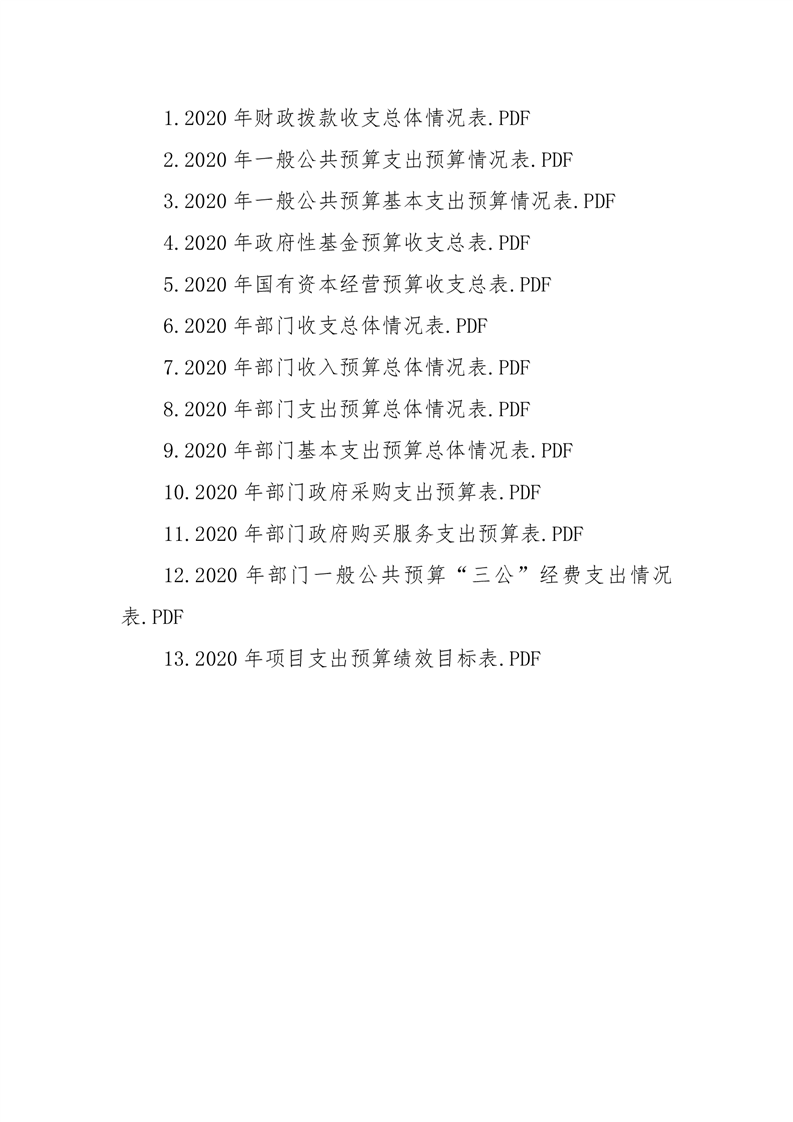 1.2020 年财政拨款收支总体情况表.PDF

2.2020 年一般公共预算支出预算情况表.PDF

3.2020 年一般公共预算基本支出预算情况表.PDF

4.2020 年政府性基金预算收支总表.PDF

5.2020 年国有资本经营预算收支总表.PDF

6.2020 年部门收支总体情况表.PDF

7.2020 年部门收入预算总体情况表.PDF

8.2020 年部门支出预算总体情况表.PDF

9.2020 年部门基本支出预算总体情况表.PDF

10.2020 年部门政府采购支出预算表.PDF

11.2020 年部门政府购买服务支出预算表.PDF

12.2020 年部门一般公共预算“三公”经费支出情况表.PDF

13.2020 年项目支出预算绩效目标表.PDF